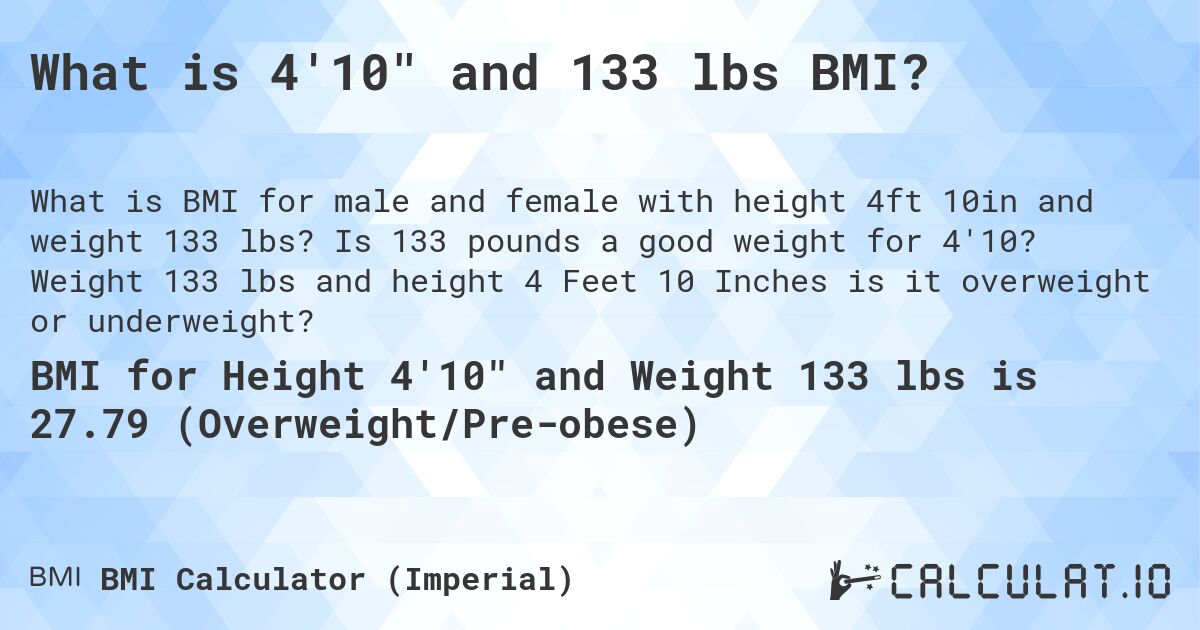 What is 4'10" and 133 lbs BMI?

What is BMI for male and female with height 4ft 10in and weight 133 lbs? Is 133 pounds a good weight for 4'10? Weight 133 lbs and height 4 Feet 10 Inches is it overweight or underweight?

BMI for Height 4'10" and Weight 133 lbs is 27.79 (Overweight/Pre-obese)

BMI BMI Calculator (Imperial)

CALCULAT.IO